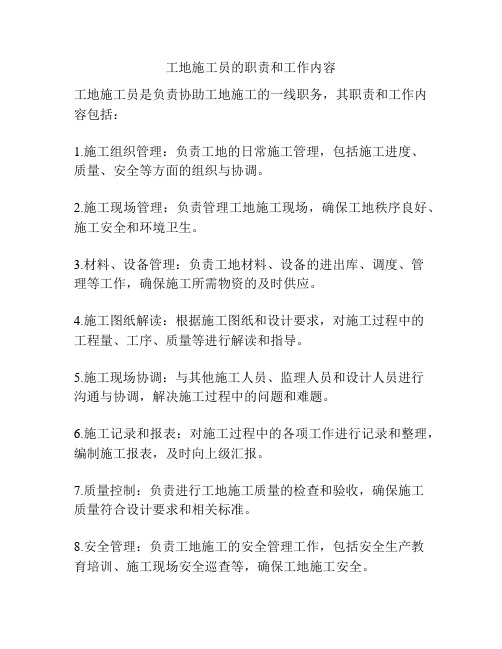 工地施工员的职责和工作内容

工地施工员是负责协助工地施工的一线职务，其职责和工作内容包括：

1.施工组织管理：负责工地的日常施工管理，包括施工进度、质量、安全等方面的组织与协调。

2.施工现场管理：负责管理工地施工现场，确保工地秩序良好、施工安全和环境卫生。

3.材料、设备管理：负责工地材料、设备的进出库、调度、管理等工作，确保施工所需物资的及时供应。

4.施工图纸解读：根据施工图纸和设计要求，对施工过程中的工程量、工序、质量等进行解读和指导。

5.施工现场协调：与其他施工人员、监理人员和设计人员进行沟通与协调，解决施工过程中的问题和难题。

6.施工记录和报表：对施工过程中的各项工作进行记录和整理，编制施工报表，及时向上级汇报。

7.质量控制：负责进行工地施工质量的检查和验收，确保施工质量符合设计要求和相关标准。

8.安全管理：负责工地施工的安全管理工作，包括安全生产教育培训、施工现场安全巡查等，确保工地施工安全。